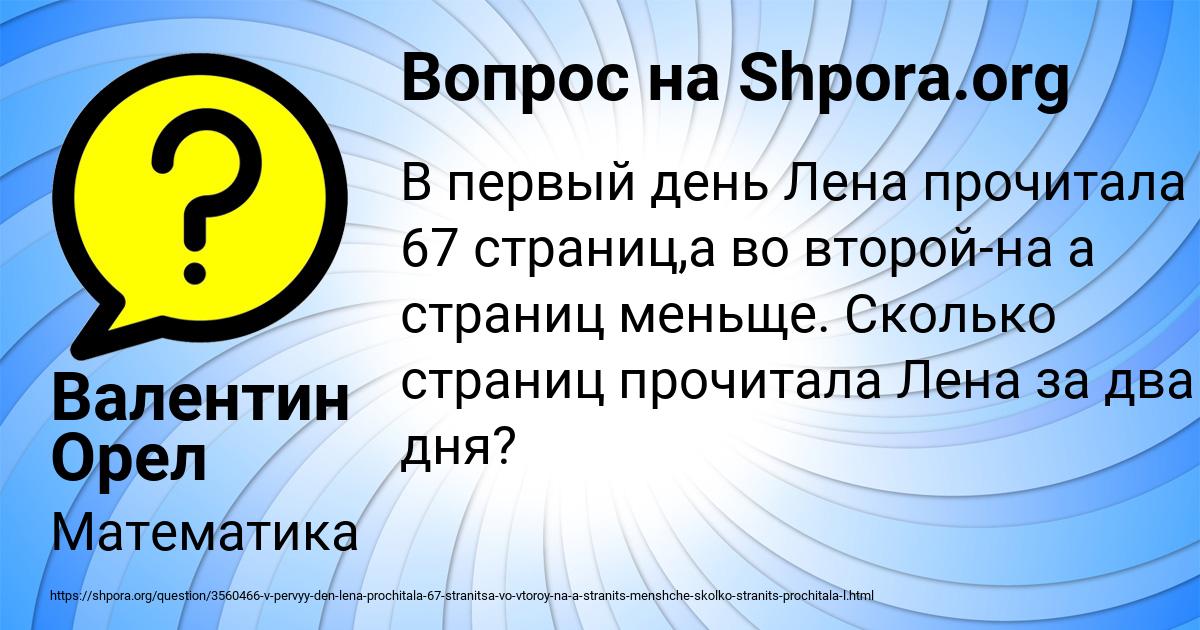 Вопрос на Shpora.org

В первый день Лена прочитала 67 страниц,а во второй-на а страниц меньще. Сколько страниц прочитала Лена за два дня?

Валентин Орел

Математика

https://shpora.org/question/3560466-v-pervyy-den-lena-prochitala-67-stranitsa-vo-vtoroy-na-a-stranits-menshche-skolko-stranits-prochitala-l.html